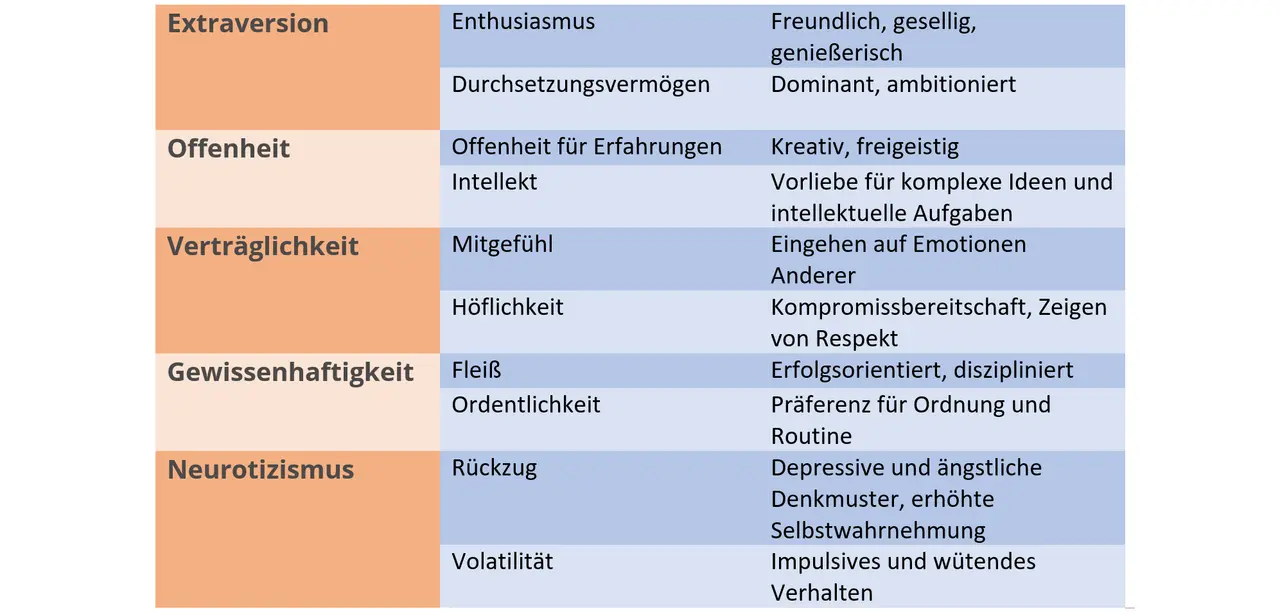 | | | |
|---|---|---|
| **Extraversion** | Enthusiasmus | Freundlich, gesellig, genießerisch |
| | Durchsetzungsvermögen | Dominant, ambitioniert |
| **Offenheit** | Offenheit für Erfahrungen | Kreativ, freigeistig |
| | Intellekt | Vorliebe für komplexe Ideen und intellektuelle Aufgaben |
| **Verträglichkeit** | Mitgefühl | Eingehen auf Emotionen Anderer |
| | Höflichkeit | Kompromissbereitschaft, Zeigen von Respekt |
| **Gewissenhaftigkeit** | Fleiß | Erfolgsorientiert, diszipliniert |
| | Ordentlichkeit | Präferenz für Ordnung und Routine |
| **Neurotizismus** | Rückzug | Depressive und ängstliche Denkmuster, erhöhte Selbstwahrnehmung |
| | Volatilität | Impulsives und wütendes Verhalten |